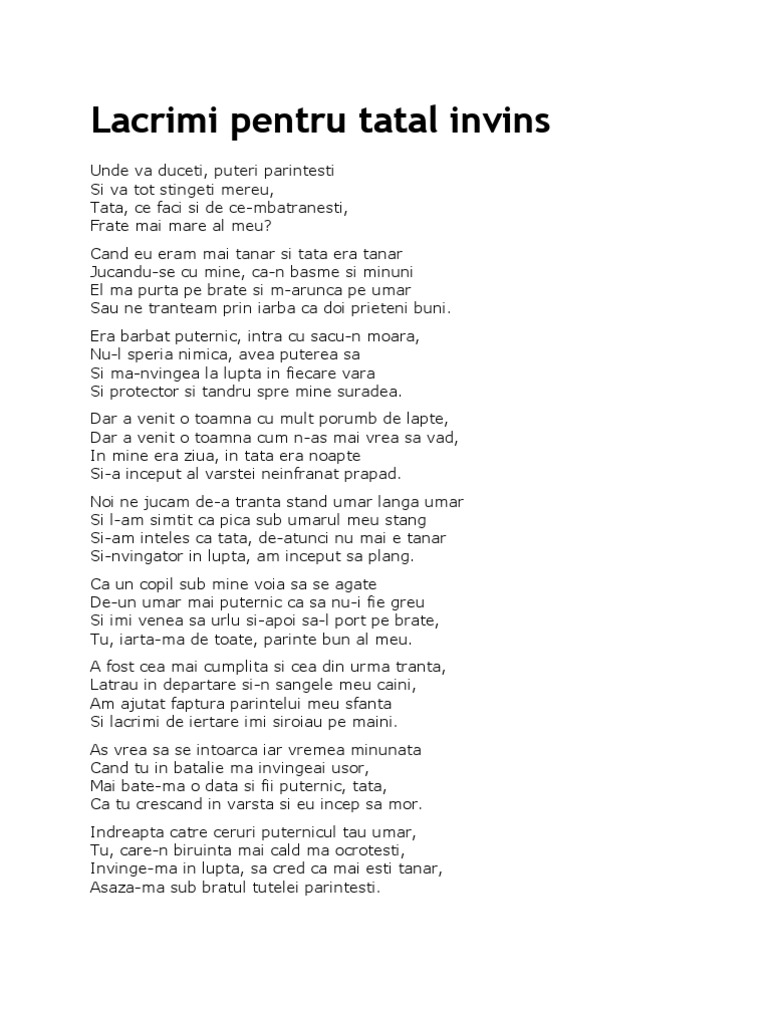 Lacrimi pentru tatal invins

Unde va duceti, puteri parintesti
Si va tot stingeti mereu,
Tata, ce faci si de ce-mbatranesti,
Frate mai mare al meu?

Cand eu eram mai tanar si tata era tanar
Jucandu-se cu mine, ca-n basme si minuni
El ma purta pe brate si m-arunca pe umar
Sau ne tranteam prin iarba ca doi prieteni buni.

Era barbat puternic, intra cu sacu-n moara,
Nu-l speria nimica, avea puterea sa
Si ma-nvingea la lupta in fiecare vara
Si protector si tandru spre mine suradea.

Dar a venit o toamna cu mult porumb de lapte,
Dar a venit o toamna cum n-as mai vrea sa vad,
In mine era ziua, in tata era noapte
Si-a inceput al varstei neinfranat prapad.

Noi ne jucam de-a tranta stand umar langa umar
Si l-am simtit ca pica sub umarul meu stang
Si-am inteles ca tata, de-atunci nu mai e tanar
Si-nvingator in lupta, am inceput sa plang.

Ca un copil sub mine voia sa se agate
De-un umar mai puternic ca sa nu-i fie greu
Si imi venea sa urlu si-apoi sa-l port pe brate,
Tu, iarta-ma de toate, parinte bun al meu.

A fost cea mai cumplita si cea din urma tranta,
Latrau in departare si-n sangele meu caini,
Am ajutat faptura parintelui meu sfanta
Si lacrimi de iertare imi siroiau pe maini.

As vrea sa se intoarca iar vremea minunata
Cand tu in batalie ma invingeai usor,
Mai bate-ma o data si fii puternic, tata,
Ca tu crescand in varsta si eu incep sa mor.

Indreapta catre ceruri puternicul tau umar,
Tu, care-n biruinta mai cald ma ocrotesti,
Invinge-ma in lupta, sa cred ca mai esti tanar,
Asaza-ma sub bratul tutelei parintesti.